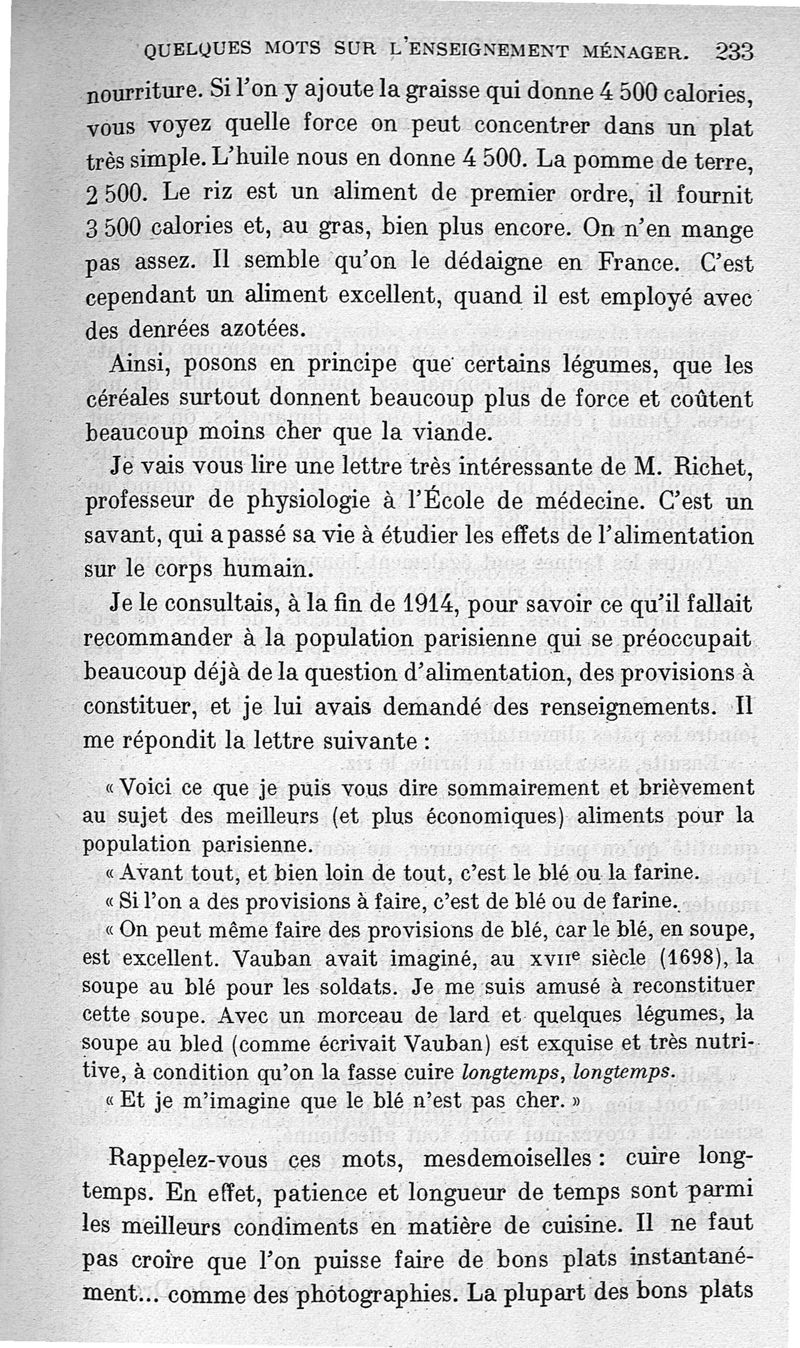 QUELQUES MOTS SUR L'ENSEIGNEMENT MÉNAGER. 233

nourriture. Si l'on y ajoute la graisse qui donne 4 500 calories, vous voyez quelle force on peut concentrer dans un plat très simple. L'huile nous en donne 4 500. La pomme de terre, 2 500. Le riz est un aliment de premier ordre, il fournit 3 500 calories et, au gras, bien plus encore. On n'en mange pas assez. Il semble qu'on le dédaigne en France. C'est cependant un aliment excellent, quand il est employé avec des denrées azotées.

Ainsi, posons en principe que certains légumes, que les céréales surtout donnent beaucoup plus de force et coûtent beaucoup moins cher que la viande.

Je vais vous lire une lettre très intéressante de M. Richet, professeur de physiologie à l'École de médecine. C'est un savant, qui a passé sa vie à étudier les effets de l'alimentation sur le corps humain.

Je le consultais, à la fin de 1914, pour savoir ce qu'il fallait recommander à la population parisienne qui se préoccupait beaucoup déjà de la question d'alimentation, des provisions à constituer, et je lui avais demandé des renseignements. Il me répondit la lettre suivante :

« Voici ce que je puis vous dire sommairement et brièvement au sujet des meilleurs (et plus économiques) aliments pour la population parisienne.

« Avant tout, et bien loin de tout, c'est le blé ou la farine.

« Si l'on a des provisions à faire, c'est de blé ou de farine.

« On peut même faire des provisions de blé, car le blé, en soupe, est excellent. Vauban avait imaginé, au XVIIe siècle (1698), la soupe au blé pour les soldats. Je me suis amusé à reconstituer cette soupe. Avec un morceau de lard et quelques légumes, la soupe au bled (comme écrivait Vauban) est exquise et très nutritive, à condition qu'on la fasse cuire longtemps, longtemps.

« Et je m'imagine que le blé n'est pas cher. »

Rappelez-vous ces mots, mesdemoiselles : cuire longtemps. En effet, patience et longueur de temps sont parmi les meilleurs condiments en matière de cuisine. Il ne faut pas croire que l'on puisse faire de bons plats instantanément... comme des photographies. La plupart des bons plats